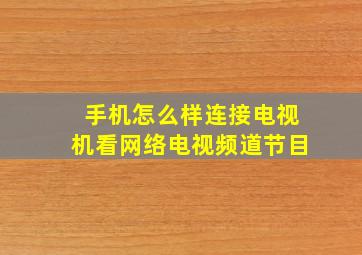 手机怎么样连接电视机看网络电视频道节目